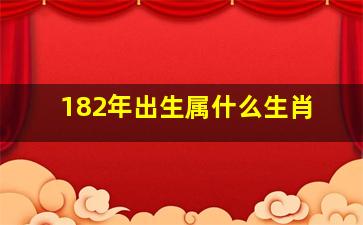 182年出生属什么生肖